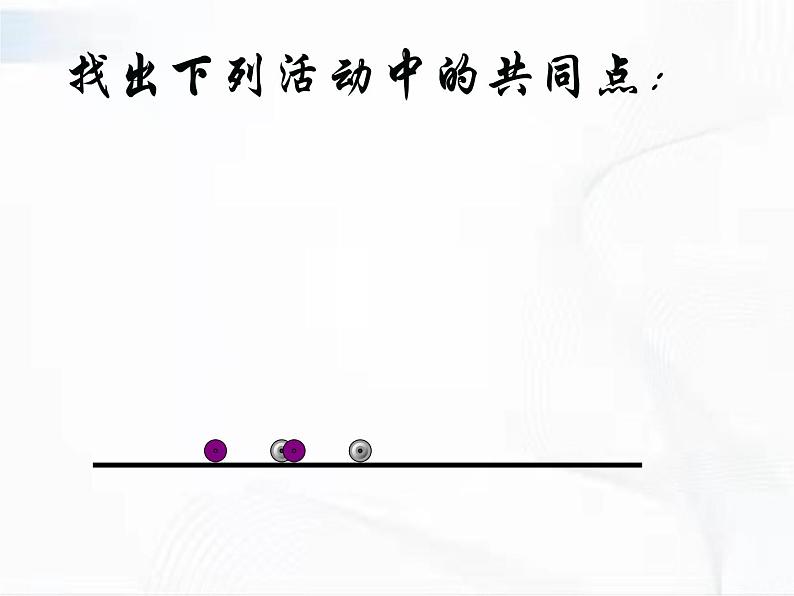 找出下列活动中的共同点：